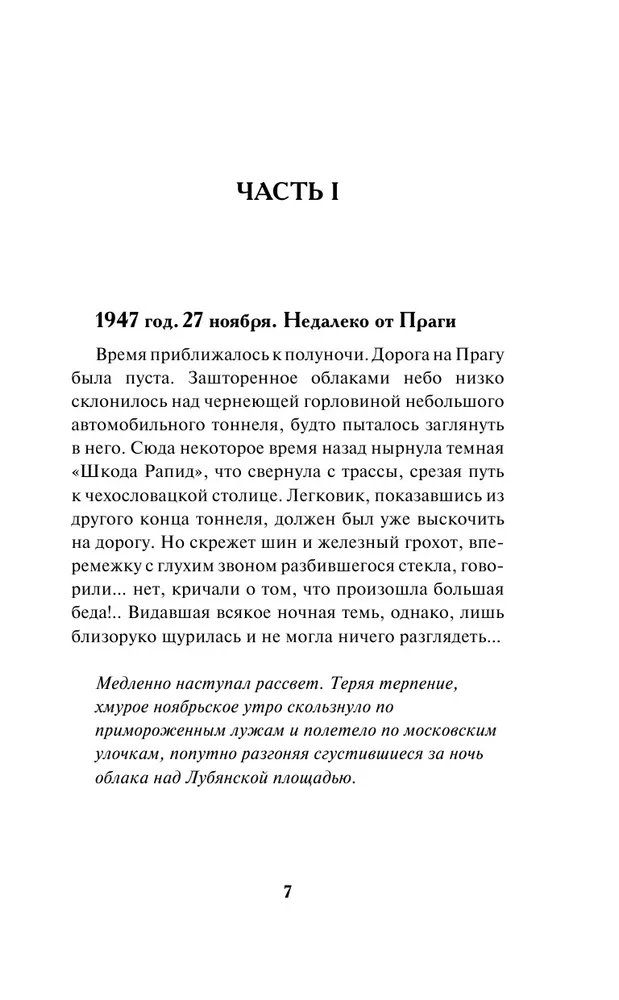 ЧАСТЬ I

1947 год. 27 ноября. Недалеко от Праги

Время приближалось к полуночи. Дорога на Прагу была пуста. Зашторенное облаками небо низко склонилось над чернеющей горловиной небольшого автомобильного тоннеля, будто пыталось заглянуть в него. Сюда некоторое время назад нырнула темная «Шкода Рапид», что свернула с трассы, срезая путь к чехословацкой столице. Легковик, показавшись из другого конца тоннеля, должен был уже выскочить на дорогу. Но скрежет шин и железный грохот, вперемежку с глухим звоном разбившегося стекла, говорили... нет, кричали о том, что произошла большая беда!.. Видавшая всякое ночная темь, однако, лишь близоруко щурилась и не могла ничего разглядеть...

Медленно наступал рассвет. Теряя терпение, хмурое ноябрьское утро скользнуло по примороженным лужам и полетело по московским улочкам, попутно разгоняя сгустившиеся за ночь облака над Лубянской площадью.

7